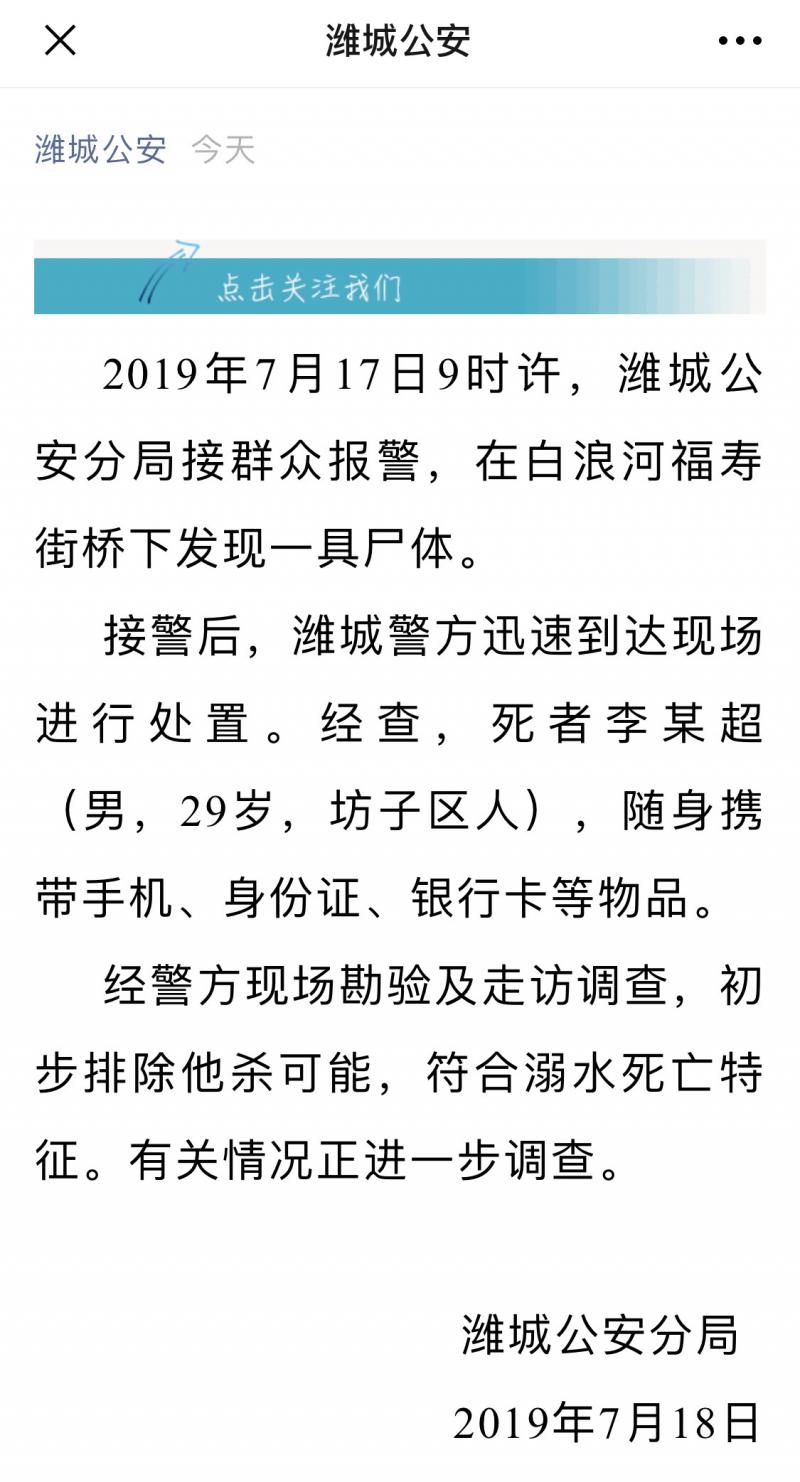 潍城公安

潍城公安 今天

点击关注我们

2019年7月17日9时许，潍城公安分局接群众报警，在白浪河福寿街桥下发现一具尸体。

接警后，潍城警方迅速到达现场进行处置。经查，死者李某超（男，29岁，坊子区人），随身携带手机、身份证、银行卡等物品。

经警方现场勘验及走访调查，初步排除他杀可能，符合溺水死亡特征。有关情况正进一步调查。

潍城公安分局
2019年7月18日